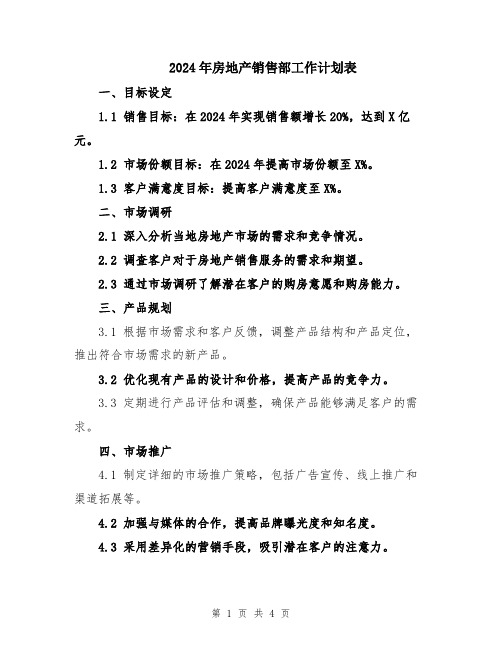 2024年房地产销售部工作计划表

一、目标设定

1.1 销售目标：在2024年实现销售额增长20%，达到X亿元。

1.2 市场份额目标：在2024年提高市场份额至X%。

1.3 客户满意度目标：提高客户满意度至X%。

二、市场调研

2.1 深入分析当地房地产市场的需求和竞争情况。

2.2 调查客户对于房地产销售服务的需求和期望。

2.3 通过市场调研了解潜在客户的购房意愿和购房能力。

三、产品规划

3.1 根据市场需求和客户反馈，调整产品结构和产品定位，推出符合市场需求的新产品。

3.2 优化现有产品的设计和价格，提高产品的竞争力。

3.3 定期进行产品评估和调整，确保产品能够满足客户的需求。

四、市场推广

4.1 制定详细的市场推广策略，包括广告宣传、线上推广和渠道拓展等。

4.2 加强与媒体的合作，提高品牌曝光度和知名度。

4.3 采用差异化的营销手段，吸引潜在客户的注意力。

第 1 页 共 4 页